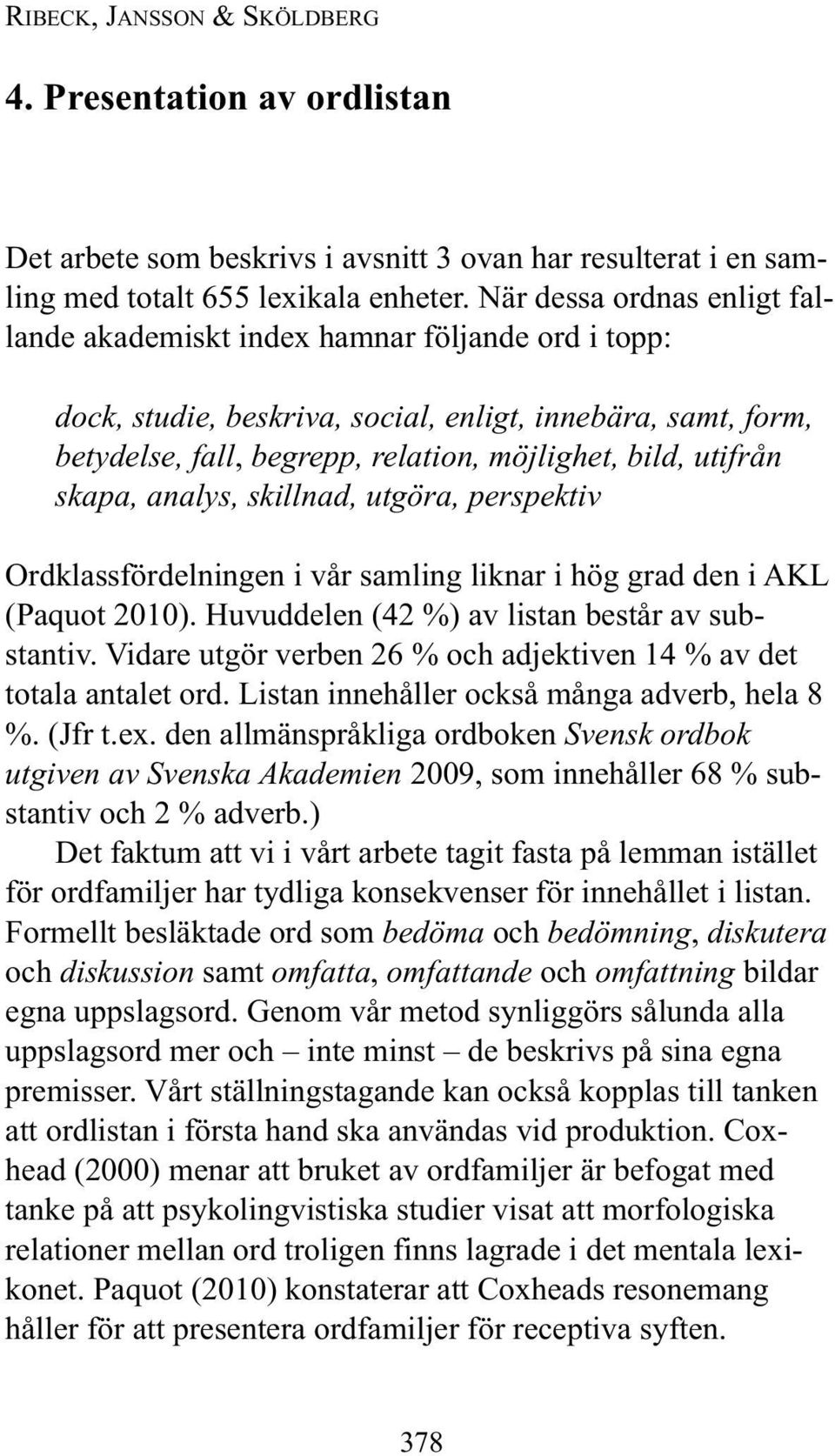 RIBECK, JANSSON & SKÖLDBERG

4. Presentation av ordlistan

Det arbete som beskrivs i avsnitt 3 ovan har resulterat i en samling med totalt 655 lexikala enheter. När dessa ordnas enligt fallande akademiskt index hamnar följande ord i topp:

dock, studie, beskriva, social, enligt, innebära, samt, form, betydelse, fall, begrepp, relation, möjlighet, bild, utifrån skapa, analys, skillnad, utgöra, perspektiv

Ordklassfördelningen i vår samling liknar i hög grad den i AKL (Paquot 2010). Huvuddelen (42 %) av listan består av substantiv. Vidare utgör verben 26 % och adjektiven 14 % av det totala antalet ord. Listan innehåller också många adverb, hela 8 %. (Jfr t.ex. den allmänspråkliga ordboken Svensk ordbok utgiven av Svenska Akademien 2009, som innehåller 68 % substantiv och 2 % adverb.)

Det faktum att vi i vårt arbete tagit fasta på lemman istället för ordfamiljer har tydliga konsekvenser för innehållet i listan. Formellt besläktade ord som bedöma och bedömning, diskutera och diskussion samt omfatta, omfattande och omfattning bildar egna uppslagsord. Genom vår metod synliggörs sålunda alla uppslagsord mer och – inte minst – de beskrivs på sina egna premisser. Vårt ställningstagande kan också kopplas till tanken att ordlistan i första hand ska användas vid produktion. Coxhead (2000) menar att bruket av ordfamiljer är befogat med tanke på att psykolingvistiska studier visat att morfologiska relationer mellan ord troligen finns lagrade i det mentala lexikonet. Paquot (2010) konstaterar att Coxheads resonemang håller för att presentera ordfamiljer för receptiva syften.

378